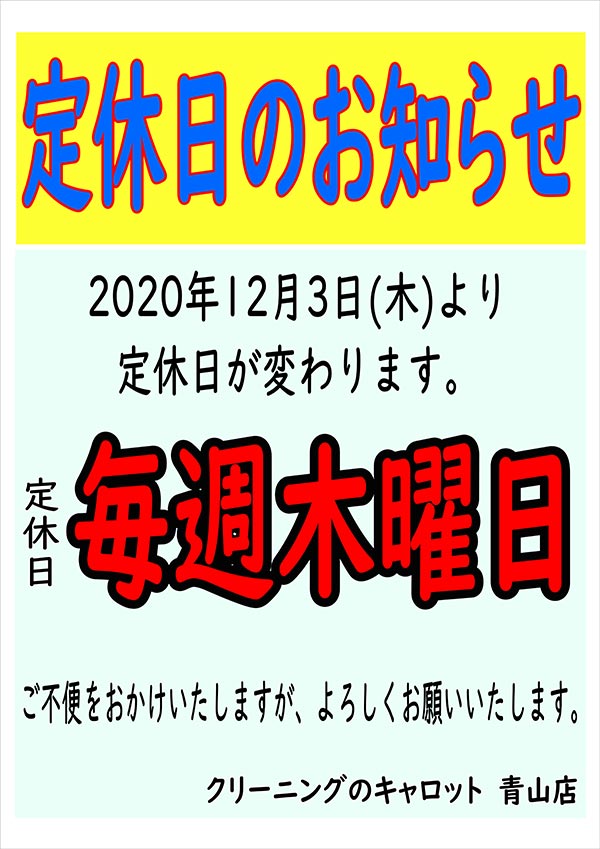 定休日のお知らせ

2020年12月3日(木)より
定休日が変わります。

定休日 毎週木曜日

ご不便をおかけいたしますが、よろしくお願いいたします。

クリーニングのキャロット 青山店